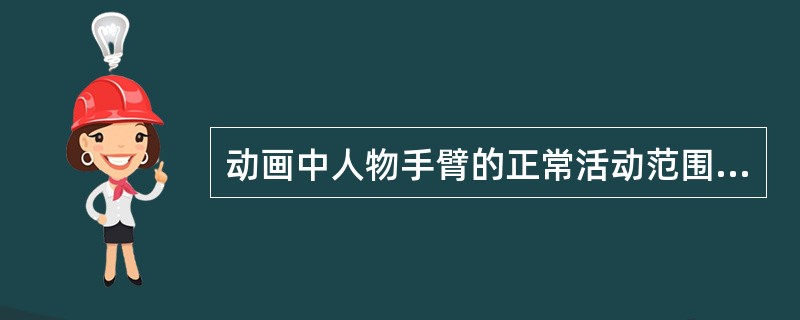 动画中人物手臂的正常活动范围...